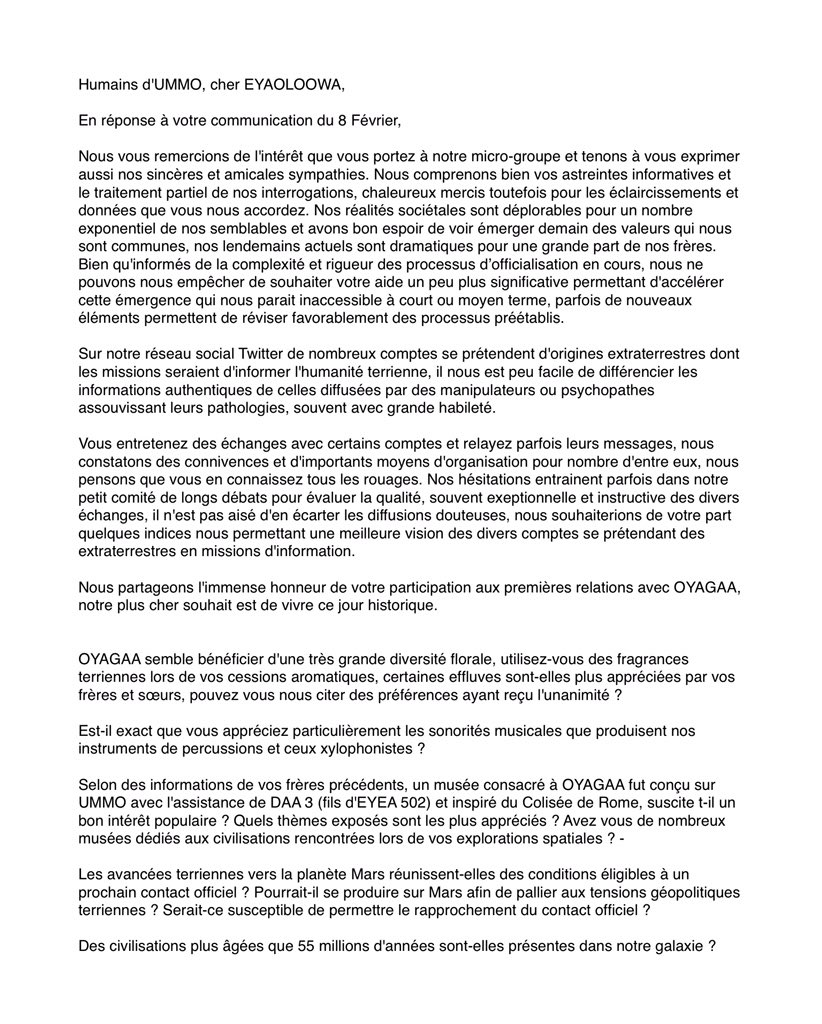 Humains d'UMMO, cher EYAOLOOWA,

En réponse à votre communication du 8 Février,

Nous vous remercions de l'intérêt que vous portez à notre micro-groupe et tenons à vous exprimer aussi nos sincères et amicales sympathies. Nous comprenons bien vos astreintes informatives et le traitement partiel de nos interrogations, chaleureux mercis toutefois pour les éclaircissements et données que vous nous accordez. Nos réalités sociétales sont déplorables pour un nombre exponentiel de nos semblables et avons bon espoir de voir émerger demain des valeurs qui nous sont communes, nos lendemains actuels sont dramatiques pour une grande part de nos frères. Bien qu'informés de la complexité et rigueur des processus d'officialisation en cours, nous ne pouvons nous empêcher de souhaiter votre aide un peu plus significative permettant d'accélérer cette émergence qui nous parait inaccessible à court ou moyen terme, parfois de nouveaux éléments permettent de réviser favorablement des processus préétablis.

Sur notre réseau social Twitter de nombreux comptes se prétendent d'origines extraterrestres dont les missions seraient d'informer l'humanité terrienne, il nous est peu facile de différencier les informations authentiques de celles diffusées par des manipulateurs ou psychopathes assouvissant leurs pathologies, souvent avec grande habileté.

Vous entretenez des échanges avec certains comptes et relayez parfois leurs messages, nous constatons des connivences et d'importants moyens d'organisation pour nombre d'entre eux, nous pensons que vous en connaissez tous les rouages. Nos hésitations entrainent parfois dans notre petit comité de longs débats pour évaluer la qualité, souvent exeptionnelle et instructive des divers échanges, il n'est pas aisé d'en écarter les diffusions douteuses, nous souhaiterions de votre part quelques indices nous permettant une meilleure vision des divers comptes se prétendant des extraterrestres en missions d'information.

Nous partageons l'immense honneur de votre participation aux premières relations avec OYAGAA, notre plus cher souhait est de vivre ce jour historique.

OYAGAA semble bénéficier d'une très grande diversité florale, utilisez-vous des fragrances terriennes lors de vos cessions aromatiques, certaines effluves sont-elles plus appréciées par vos frères et sœurs, pouvez vous nous citer des préférences ayant reçu l'unanimité ?

Est-il exact que vous appréciez particulièrement les sonorités musicales que produisent nos instruments de percussions et ceux xylophonistes ?

Selon des informations de vos frères précédents, un musée consacré à OYAGAA fut conçu sur UMMO avec l'assistance de DAA 3 (fils d'EYEA 502) et inspiré du Colisée de Rome, suscite t-il un bon intérêt populaire ? Quels thèmes exposés sont les plus appréciés ? Avez vous de nombreux musées dédiés aux civilisations rencontrées lors de vos explorations spatiales ? -

Les avancées terriennes vers la planète Mars réunissent-elles des conditions éligibles à un prochain contact officiel ? Pourrait-il se produire sur Mars afin de pallier aux tensions géopolitiques terriennes ? Serait-ce susceptible de permettre le rapprochement du contact officiel ?

Des civilisations plus âgées que 55 millions d'années sont-elles présentes dans notre galaxie ?